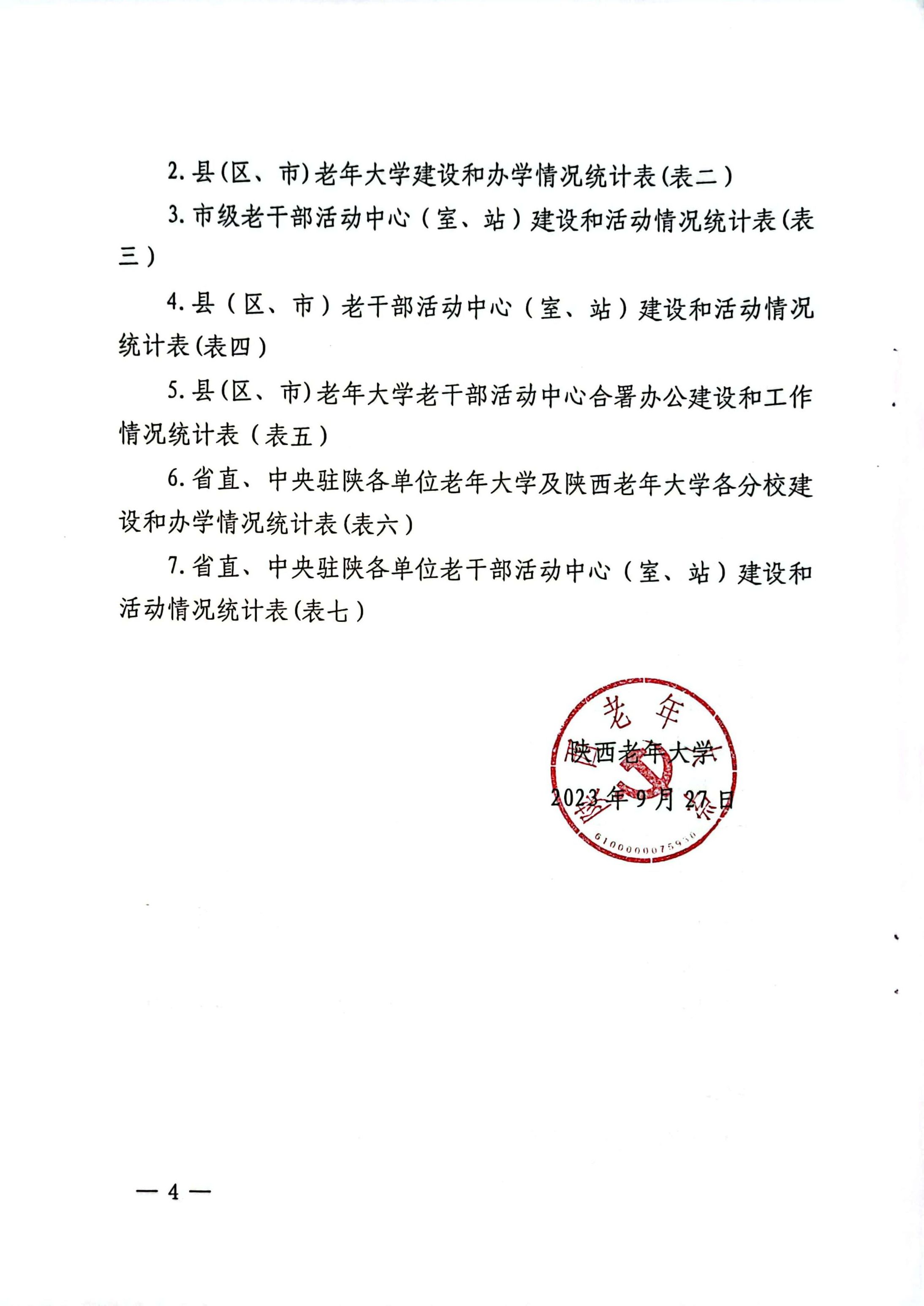 2. 县(区、市)老年大学建设和办学情况统计表(表二)

3. 市级老干部活动中心(室、站)建设和活动情况统计表(表三)

4. 县(区、市)老干部活动中心(室、站)建设和活动情况统计表(表四)

5. 县(区、市)老年大学老干部活动中心合署办公建设和工作情况统计表(表五)

6. 省直、中央驻陕各单位老年大学及陕西老年大学各分校建设和办学情况统计表(表六)

7. 省直、中央驻陕各单位老干部活动中心(室、站)建设和活动情况统计表(表七)

老年
陕西老年大学
2023年9月27日
6100000075930

— 4 —